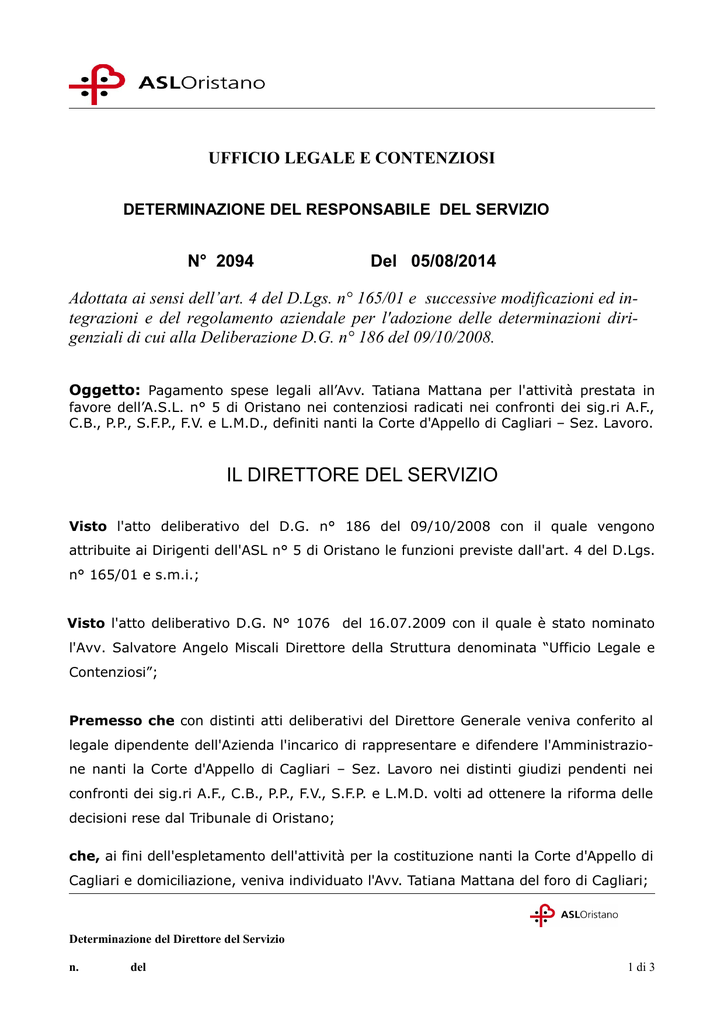 ASLOristano

UFFICIO LEGALE E CONTENZIOSI

DETERMINAZIONE DEL RESPONSABILE DEL SERVIZIO

N° 2094 Del 05/08/2014

Adottata ai sensi dell'art. 4 del D.Lgs. n° 165/01 e successive modificazioni ed integrazioni e del regolamento aziendale per l'adozione delle determinazioni dirigenziali di cui alla Deliberazione D.G. n° 186 del 09/10/2008.

Oggetto: Pagamento spese legali all'Avv. Tatiana Mattana per l'attività prestata in favore dell'A.S.L. n° 5 di Oristano nei contenziosi radicati nei confronti dei sig.ri A.F., C.B., P.P., S.F.P., F.V. e L.M.D., definiti nanti la Corte d'Appello di Cagliari – Sez. Lavoro.

IL DIRETTORE DEL SERVIZIO

Visto l'atto deliberativo del D.G. n° 186 del 09/10/2008 con il quale vengono attribuite ai Dirigenti dell'ASL n° 5 di Oristano le funzioni previste dall'art. 4 del D.Lgs. n° 165/01 e s.m.i.;

Visto l'atto deliberativo D.G. N° 1076 del 16.07.2009 con il quale è stato nominato l'Avv. Salvatore Angelo Miscali Direttore della Struttura denominata "Ufficio Legale e Contenziosi";

Premesso che con distinti atti deliberativi del Direttore Generale veniva conferito al legale dipendente dell'Azienda l'incarico di rappresentare e difendere l'Amministrazione nanti la Corte d'Appello di Cagliari – Sez. Lavoro nei distinti giudizi pendenti nei confronti dei sig.ri A.F., C.B., P.P., F.V., S.F.P. e L.M.D. volti ad ottenere la riforma delle decisioni rese dal Tribunale di Oristano;

che, ai fini dell'espletamento dell'attività per la costituzione nanti la Corte d'Appello di Cagliari e domiciliazione, veniva individuato l'Avv. Tatiana Mattana del foro di Cagliari;

ASLOristano

Determinazione del Direttore del Servizio

n. del 1 di 3